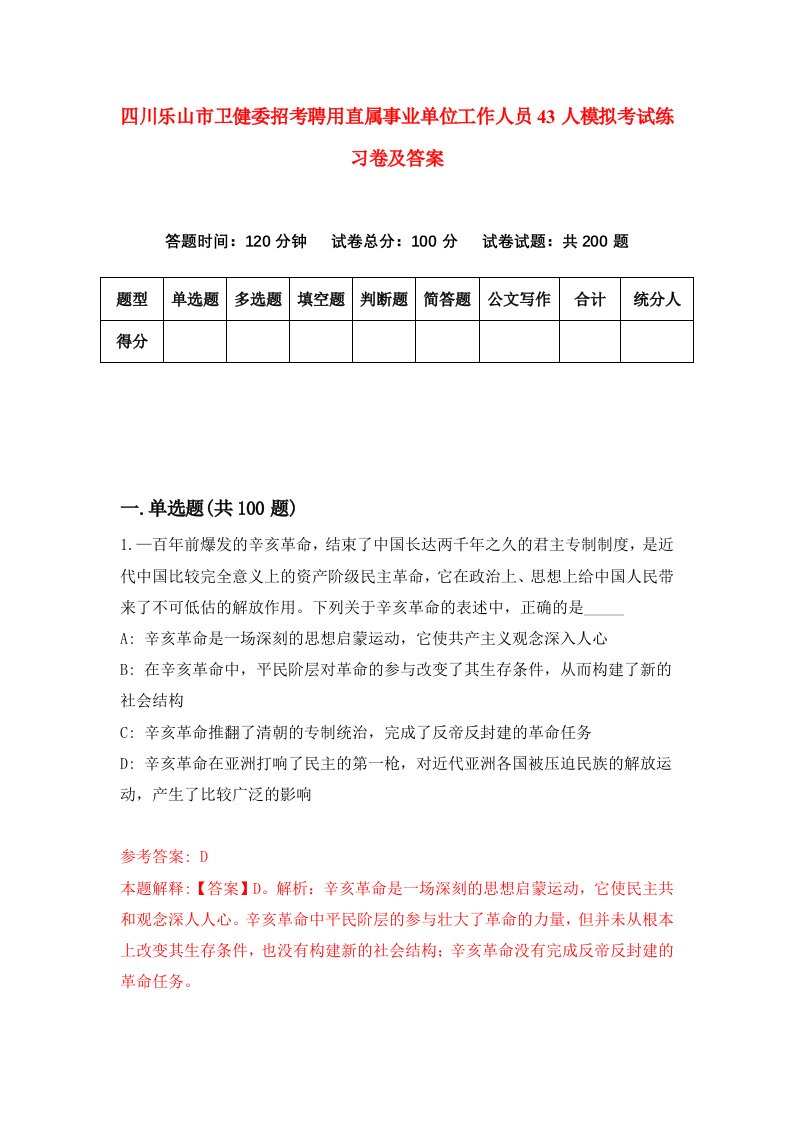 四川乐山市卫健委招考聘用直属事业单位工作人员43人模拟考试练习卷及答案

答题时间：120分钟　试卷总分：100分　试卷试题：共200题

| 题型 | 单选题 | 多选题 | 填空题 | 判断题 | 简答题 | 公文写作 | 合计 | 统分人 |
|---|---|---|---|---|---|---|---|---|
| 得分 | | | | | | | | |

一.单选题(共100题)

1.一百年前爆发的辛亥革命，结束了中国长达两千年之久的君主专制制度，是近代中国比较完全意义上的资产阶级民主革命，它在政治上、思想上给中国人民带来了不可低估的解放作用。下列关于辛亥革命的表述中，正确的是_____

A: 辛亥革命是一场深刻的思想启蒙运动，它使共产主义观念深入人心

B: 在辛亥革命中，平民阶层对革命的参与改变了其生存条件，从而构建了新的社会结构

C: 辛亥革命推翻了清朝的专制统治，完成了反帝反封建的革命任务

D: 辛亥革命在亚洲打响了民主的第一枪，对近代亚洲各国被压迫民族的解放运动，产生了比较广泛的影响

参考答案: D

本题解释:【答案】D。解析：辛亥革命是一场深刻的思想启蒙运动，它使民主共和观念深人人心。辛亥革命中平民阶层的参与壮大了革命的力量，但并未从根本上改变其生存条件，也没有构建新的社会结构；辛亥革命没有完成反帝反封建的革命任务。